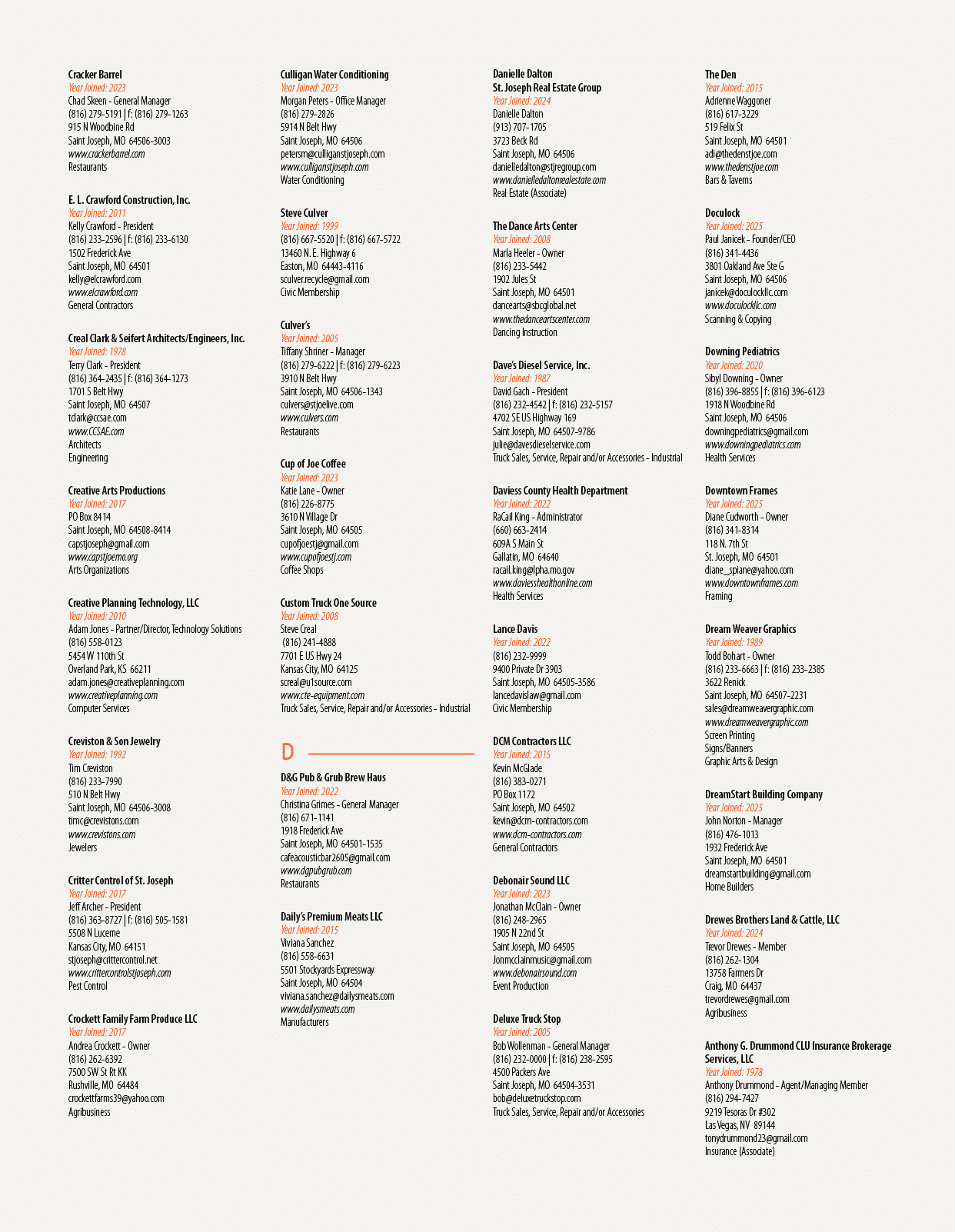 Cracker Barrel
Year Joined: 2023
Chad Skeen - General Manager
(816) 279-5191 | f: (816) 279-1263
915 N Woodbine Rd
Saint Joseph, MO 64506-3003
www.crackerbarrel.com
Restaurants

E. L. Crawford Construction, Inc.
Year Joined: 2011
Kelly Crawford - President
(816) 233-2596 | f: (816) 233-6130
1502 Frederick Ave
Saint Joseph, MO 64501
kelly@elcrawford.com
www.elcrawford.com
General Contractors

Creal Clark & Seifert Architects/Engineers, Inc.
Year Joined: 1978
Terry Clark - President
(816) 364-2435 | f: (816) 364-1273
1701 S Belt Hwy
Saint Joseph, MO 64507
tclark@ccsae.com
www.CCSAE.com
Architects
Engineering

Creative Arts Productions
Year Joined: 2017
PO Box 8414
Saint Joseph, MO 64508-8414
capstjoseph@gmail.com
www.capstjoemo.org
Arts Organizations

Creative Planning Technology, LLC
Year Joined: 2010
Adam Jones - Partner/Director, Technology Solutions
(816) 558-0123
5454 W 110th St
Overland Park, KS 66211
adam.jones@creativeplanning.com
www.creativeplanning.com
Computer Services

Creviston & Son Jewelry
Year Joined: 1992
Tim Creviston
(816) 233-7990
510 N Belt Hwy
Saint Joseph, MO 64506-3008
timc@crevistons.com
www.crevistons.com
Jewelers

Critter Control of St. Joseph
Year Joined: 2017
Jeff Archer - President
(816) 363-8727 | f: (816) 505-1581
5508 N Lucerne
Kansas City, MO 64151
stjoseph@crittercontrol.net
www.crittercontrolstjoseph.com
Pest Control

Crockett Family Farm Produce LLC
Year Joined: 2017
Andrea Crockett - Owner
(816) 262-6392
7500 SW St Rt KK
Rushville, MO 64484
crockettfarms39@yahoo.com
Agribusiness

Culligan Water Conditioning
Year Joined: 2023
Morgan Peters - Office Manager
(816) 279-2826
5914 N Belt Hwy
Saint Joseph, MO 64506
petersm@culliganstjoseph.com
www.culliganstjoseph.com
Water Conditioning

Steve Culver
Year Joined: 1999
(816) 667-5520 | f: (816) 667-5722
13460 N. E. Highway 6
Easton, MO 64443-4116
sculver.recycle@gmail.com
Civic Membership

Culver's
Year Joined: 2005
Tiffany Shriner - Manager
(816) 279-6222 | f: (816) 279-6223
3910 N Belt Hwy
Saint Joseph, MO 64506-1343
culvers@stjoelive.com
www.culvers.com
Restaurants

Cup of Joe Coffee
Year Joined: 2023
Katie Lane - Owner
(816) 226-8775
3610 N Village Dr
Saint Joseph, MO 64505
cupofjoestj@gmail.com
www.cupofjoestj.com
Coffee Shops

Custom Truck One Source
Year Joined: 2008
Steve Creal
(816) 241-4888
7701 E US Hwy 24
Kansas City, MO 64125
screal@u1source.com
www.cte-equipment.com
Truck Sales, Service, Repair and/or Accessories - Industrial

D

D&G Pub & Grub Brew Haus
Year Joined: 2022
Christina Grimes - General Manager
(816) 671-1141
1918 Frederick Ave
Saint Joseph, MO 64501-1535
cafeacousticbar2605@gmail.com
www.dgpubgrub.com
Restaurants

Daily's Premium Meats LLC
Year Joined: 2015
Viviana Sanchez
(816) 558-6631
5501 Stockyards Expressway
Saint Joseph, MO 64504
viviana.sanchez@dailysmeats.com
www.dailysmeats.com
Manufacturers

Danielle Dalton
St. Joseph Real Estate Group
Year Joined: 2024
Danielle Dalton
(913) 707-1705
3723 Beck Rd
Saint Joseph, MO 64506
danielledalton@stjregroup.com
www.danielledaltonrealestate.com
Real Estate (Associate)

The Dance Arts Center
Year Joined: 2008
Marla Heeler - Owner
(816) 233-5442
1902 Jules St
Saint Joseph, MO 64501
dancearts@sbcglobal.net
www.thedanceartscenter.com
Dancing Instruction

Dave's Diesel Service, Inc.
Year Joined: 1987
David Gach - President
(816) 232-4542 | f: (816) 232-5157
4702 SE US Highway 169
Saint Joseph, MO 64507-9786
julie@davesdieselservice.com
Truck Sales, Service, Repair and/or Accessories - Industrial

Daviess County Health Department
Year Joined: 2022
RaCail King - Administrator
(660) 663-2414
609A S Main St
Gallatin, MO 64640
racail.king@lpha.mo.gov
www.daviesshealthonline.com
Health Services

Lance Davis
Year Joined: 2022
(816) 232-9999
9400 Private Dr 3903
Saint Joseph, MO 64505-3586
lancedavislaw@gmail.com
Civic Membership

DCM Contractors LLC
Year Joined: 2015
Kevin McGlade
(816) 383-0271
PO Box 1172
Saint Joseph, MO 64502
kevin@dcm-contractors.com
www.dcm-contractors.com
General Contractors

Debonair Sound LLC
Year Joined: 2023
Jonathan McClain - Owner
(816) 248-2965
1905 N 22nd St
Saint Joseph, MO 64505
Jonmcclainmusic@gmail.com
www.debonairsound.com
Event Production

Deluxe Truck Stop
Year Joined: 2005
Bob Wollenman - General Manager
(816) 232-0000 | f: (816) 238-2595
4500 Packers Ave
Saint Joseph, MO 64504-3531
bob@deluxetruckstop.com
Truck Sales, Service, Repair and/or Accessories

The Den
Year Joined: 2015
Adrienne Waggoner
(816) 617-3229
519 Felix St
Saint Joseph, MO 64501
adi@thedenstjoe.com
www.thedenstjoe.com
Bars & Taverns

Doculock
Year Joined: 2025
Paul Janicek - Founder/CEO
(816) 341-4436
3801 Oakland Ave Ste G
Saint Joseph, MO 64506
janicek@doculockllc.com
www.doculockllc.com
Scanning & Copying

Downing Pediatrics
Year Joined: 2020
Sibyl Downing - Owner
(816) 396-8855 | f: (816) 396-6123
1918 N Woodbine Rd
Saint Joseph, MO 64506
downingpediatrics@gmail.com
www.downingpediatrics.com
Health Services

Downtown Frames
Year Joined: 2025
Diane Cudworth - Owner
(816) 341-8314
118 N. 7th St
St. Joseph, MO 64501
diane_spiane@yahoo.com
www.downtownframes.com
Framing

Dream Weaver Graphics
Year Joined: 1989
Todd Bohart - Owner
(816) 233-6663 | f: (816) 233-2385
3622 Renick
Saint Joseph, MO 64507-2231
sales@dreamweavergraphic.com
www.dreamweavergraphic.com
Screen Printing
Signs/Banners
Graphic Arts & Design

DreamStart Building Company
Year Joined: 2025
John Norton - Manager
(816) 476-1013
1932 Frederick Ave
Saint Joseph, MO 64501
dreamstartbuilding@gmail.com
Home Builders

Drewes Brothers Land & Cattle, LLC
Year Joined: 2024
Trevor Drewes - Member
(816) 262-1304
13758 Farmers Dr
Craig, MO 64437
trevordrewes@gmail.com
Agribusiness

Anthony G. Drummond CLU Insurance Brokerage Services, LLC
Year Joined: 1978
Anthony Drummond - Agent/Managing Member
(816) 294-7427
9219 Tesoras Dr #302
Las Vegas, NV 89144
tonydrummond23@gmail.com
Insurance (Associate)